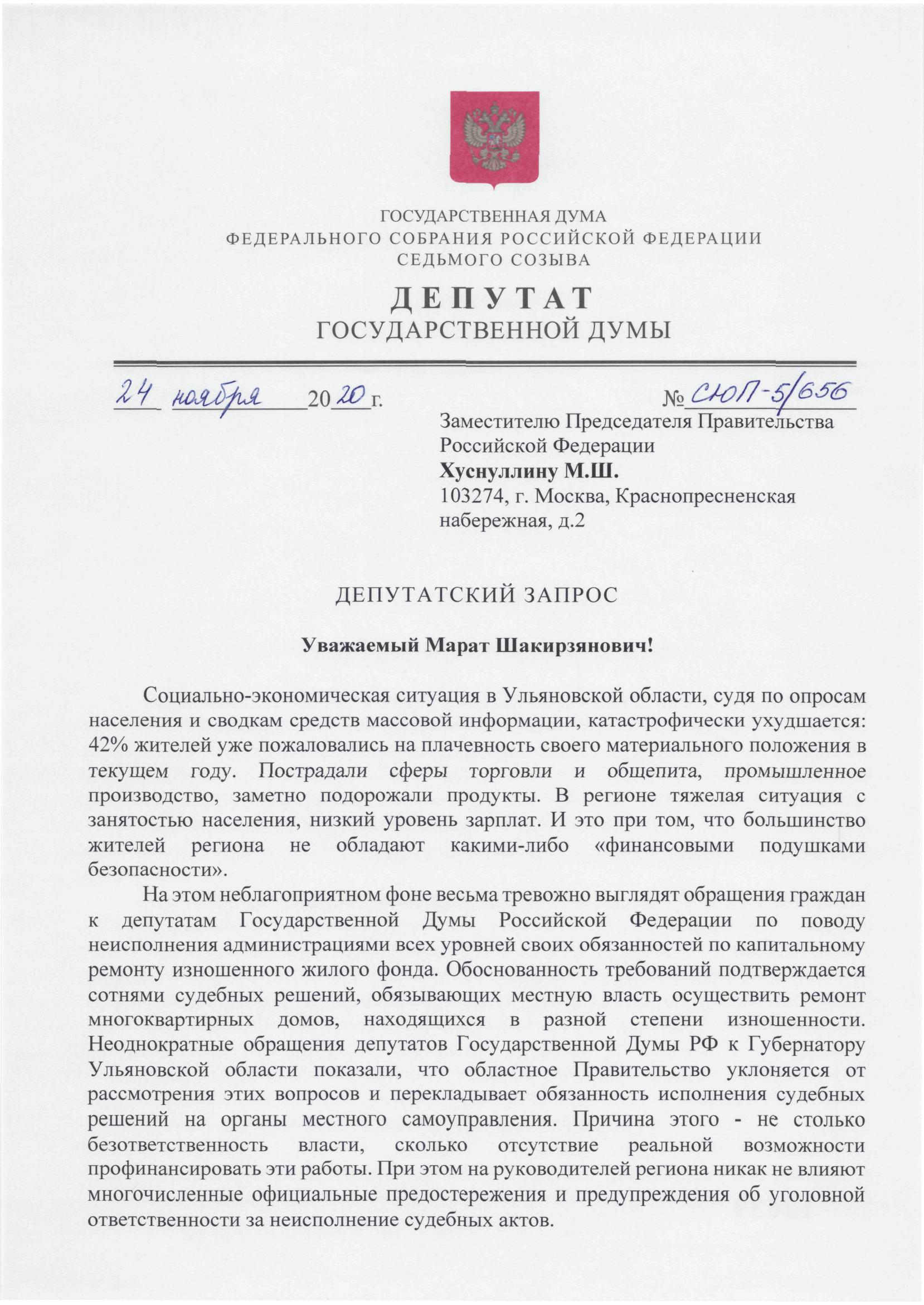 ГОСУДАРСТВЕННАЯ ДУМА
ФЕДЕРАЛЬНОГО СОБРАНИЯ РОССИЙСКОЙ ФЕДЕРАЦИИ
СЕДЬМОГО СОЗЫВА

ДЕПУТАТ
ГОСУДАРСТВЕННОЙ ДУМЫ

24 ноября 2020 г. № СЮП-5/656

Заместителю Председателя Правительства Российской Федерации
Хуснуллину М.Ш.
103274, г. Москва, Краснопресненская набережная, д.2

ДЕПУТАТСКИЙ ЗАПРОС

Уважаемый Марат Шакирзянович!

Социально-экономическая ситуация в Ульяновской области, судя по опросам населения и сводкам средств массовой информации, катастрофически ухудшается: 42% жителей уже пожаловались на плачевность своего материального положения в текущем году. Пострадали сферы торговли и общепита, промышленное производство, заметно подорожали продукты. В регионе тяжелая ситуация с занятостью населения, низкий уровень зарплат. И это при том, что большинство жителей региона не обладают какими-либо «финансовыми подушками безопасности».

На этом неблагоприятном фоне весьма тревожно выглядят обращения граждан к депутатам Государственной Думы Российской Федерации по поводу неисполнения администрациями всех уровней своих обязанностей по капитальному ремонту изношенного жилого фонда. Обоснованность требований подтверждается сотнями судебных решений, обязывающих местную власть осуществить ремонт многоквартирных домов, находящихся в разной степени изношенности. Неоднократные обращения депутатов Государственной Думы РФ к Губернатору Ульяновской области показали, что областное Правительство уклоняется от рассмотрения этих вопросов и перекладывает обязанность исполнения судебных решений на органы местного самоуправления. Причина этого - не столько безответственность власти, сколько отсутствие реальной возможности профинансировать эти работы. При этом на руководителей региона никак не влияют многочисленные официальные предостережения и предупреждения об уголовной ответственности за неисполнение судебных актов.